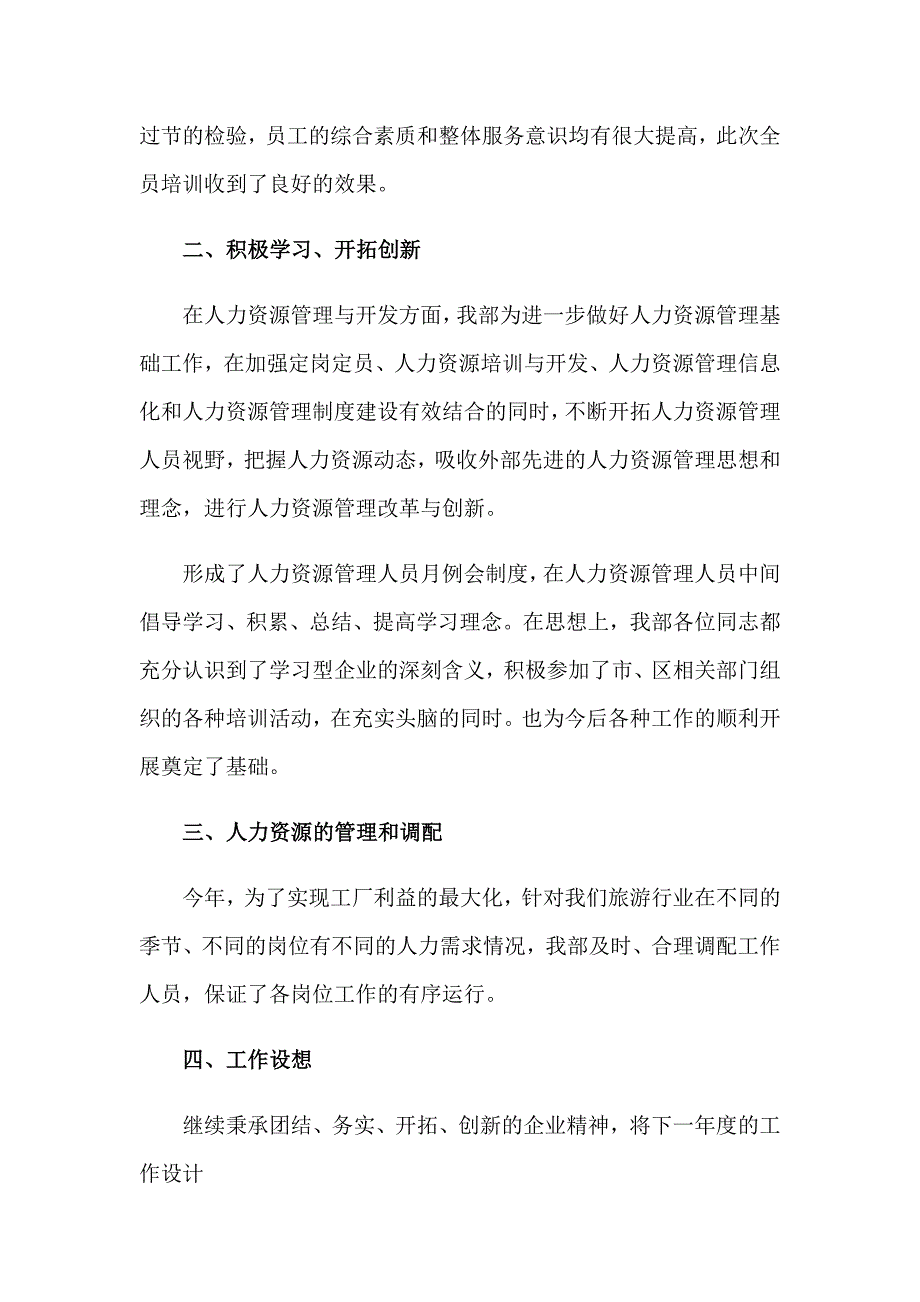 过节的检验，员工的综合素质和整体服务意识均有很大提高，此次全员培训收到了良好的效果。

二、积极学习、开拓创新

在人力资源管理与开发方面，我部为进一步做好人力资源管理基础工作，在加强定岗定员、人力资源培训与开发、人力资源管理信息化和人力资源管理制度建设有效结合的同时，不断开拓人力资源管理人员视野，把握人力资源动态，吸收外部先进的人力资源管理思想和理念，进行人力资源管理改革与创新。

形成了人力资源管理人员月例会制度，在人力资源管理人员中间倡导学习、积累、总结、提高学习理念。在思想上，我部各位同志都充分认识到了学习型企业的深刻含义，积极参加了市、区相关部门组织的各种培训活动，在充实头脑的同时。也为今后各种工作的顺利开展奠定了基础。

三、人力资源的管理和调配

今年，为了实现工厂利益的最大化，针对我们旅游行业在不同的季节、不同的岗位有不同的人力需求情况，我部及时、合理调配工作人员，保证了各岗位工作的有序运行。

四、工作设想

继续秉承团结、务实、开拓、创新的企业精神，将下一年度的工作设计